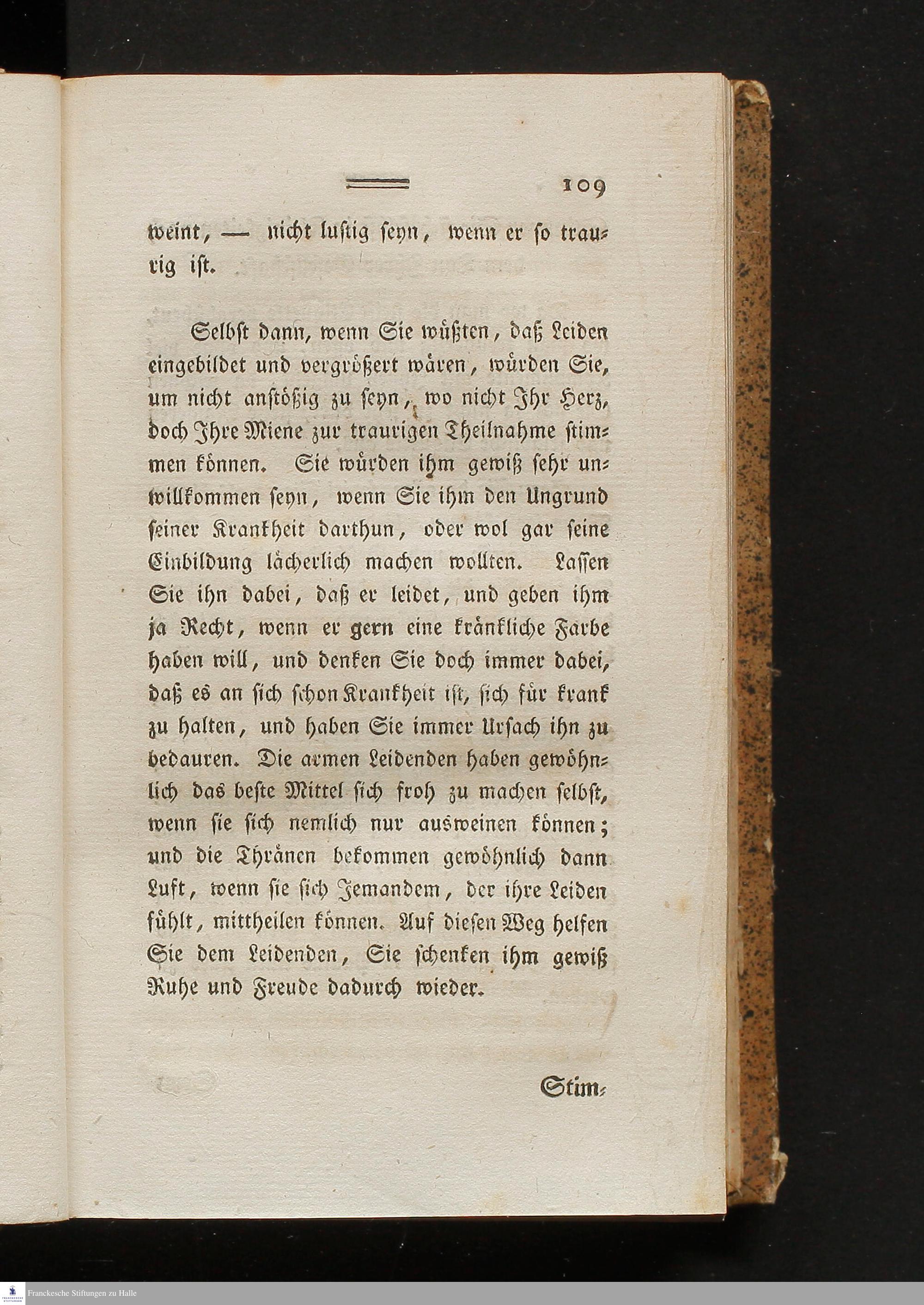 109

weint, — nicht lustig seyn, wenn er so traurig ist.

Selbst dann, wenn Sie wüßten, daß Leiden eingebildet und vergrößert wären, würden Sie, um nicht anstößig zu seyn, wo nicht Ihr Herz, doch Ihre Miene zur traurigen Theilnahme stimmen können. Sie würden ihm gewiß sehr unwillkommen seyn, wenn Sie ihm den Ungrund seiner Krankheit darthun, oder wol gar seine Einbildung lächerlich machen wollten. Lassen Sie ihn dabei, daß er leidet, und geben ihm ja Recht, wenn er gern eine kränkliche Farbe haben will, und denken Sie doch immer dabei, daß es an sich schon Krankheit ist, sich für krank zu halten, und haben Sie immer Ursach ihn zu bedauren. Die armen Leidenden haben gewöhnlich das beste Mittel sich froh zu machen selbst, wenn sie sich nemlich nur ausweinen können; und die Thränen bekommen gewöhnlich dann Luft, wenn sie sich Jemandem, der ihre Leiden fühlt, mittheilen können. Auf diesen Weg helfen Sie dem Leidenden, Sie schenken ihm gewiß Ruhe und Freude dadurch wieder.

Stim-

Franckesche Stiftungen zu Halle